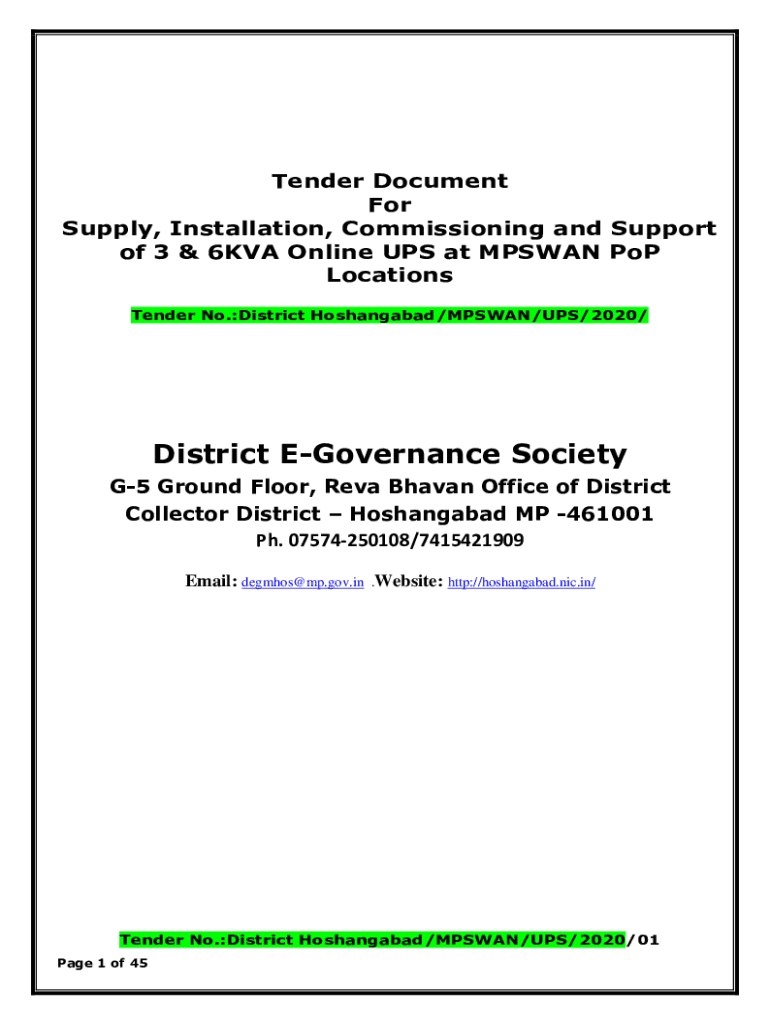 Tender Document
For
Supply, Installation, Commissioning and Support of 3 & 6KVA Online UPS at MPSWAN PoP Locations

Tender No.:District Hoshangabad/MPSWAN/UPS/2020/

District E-Governance Society

G-5 Ground Floor, Reva Bhavan Office of District Collector District – Hoshangabad MP -461001

Ph. 07574-250108/7415421909

Email: degmhos@mp.gov.in .Website: http://hoshangabad.nic.in/

Tender No.:District Hoshangabad/MPSWAN/UPS/2020/01

Page 1 of 45